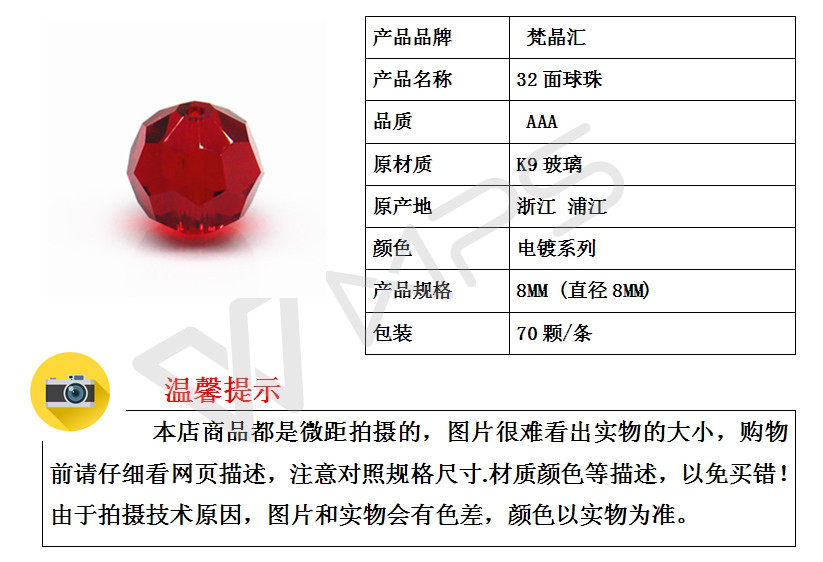 | 产品品牌 | 梵晶汇 |
|---|---|
| 产品名称 | 32面球珠 |
| 品质 | AAA |
| 原材质 | K9玻璃 |
| 原产地 | 浙江 浦江 |
| 颜色 | 电镀系列 |
| 产品规格 | 8MM（直径8MM） |
| 包装 | 70颗/条 |

温馨提示

本店商品都是微距拍摄的，图片很难看出实物的大小，购物前请仔细看网页描述，注意对照规格尺寸.材质颜色等描述，以免买错！由于拍摄技术原因，图片和实物会有色差，颜色以实物为准。